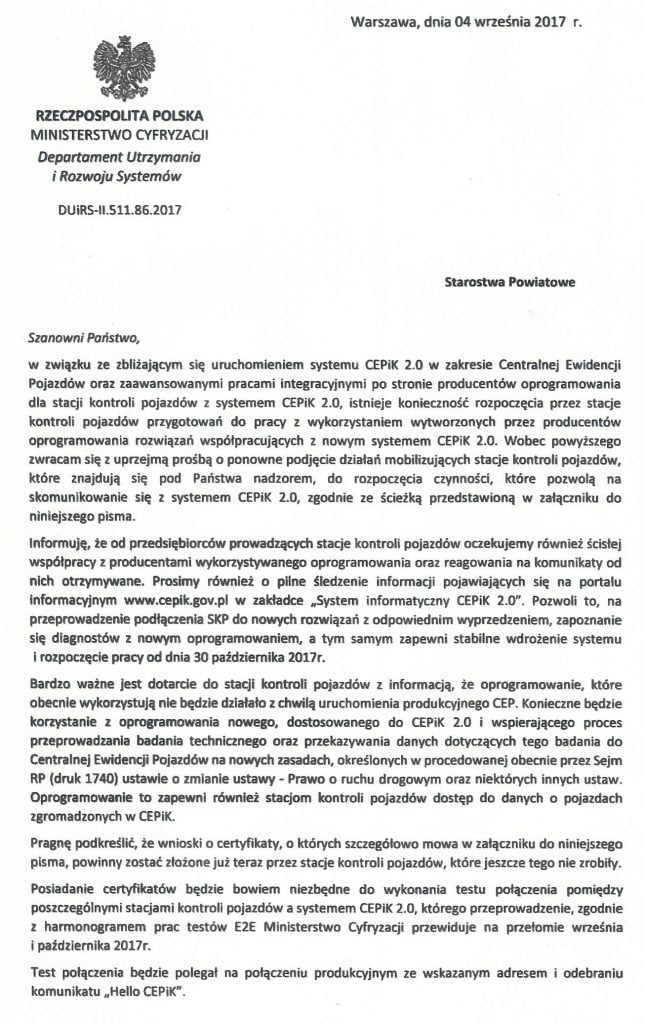 Warszawa, dnia 04 września 2017 r.

RZECZPOSPOLITA POLSKA
MINISTERSTWO CYFRYZACJI
Departament Utrzymania i Rozwoju Systemów

DUiRS-II.511.86.2017

Starostwa Powiatowe

Szanowni Państwo,

w związku ze zbliżającym się uruchomieniem systemu CEPiK 2.0 w zakresie Centralnej Ewidencji Pojazdów oraz zaawansowanymi pracami integracyjnymi po stronie producentów oprogramowania dla stacji kontroli pojazdów z systemem CEPiK 2.0, istnieje konieczność rozpoczęcia przez stacje kontroli pojazdów przygotowań do pracy z wykorzystaniem wytworzonych przez producentów oprogramowania rozwiązań współpracujących z nowym systemem CEPiK 2.0. Wobec powyższego zwracam się z uprzejmą prośbą o ponowne podjęcie działań mobilizujących stacje kontroli pojazdów, które znajdują się pod Państwa nadzorem, do rozpoczęcia czynności, które pozwolą na skomunikowanie się z systemem CEPiK 2.0, zgodnie ze ścieżką przedstawioną w załączniku do niniejszego pisma.

Informuję, że od przedsiębiorców prowadzących stacje kontroli pojazdów oczekujemy również ścisłej współpracy z producentami wykorzystywanego oprogramowania oraz reagowania na komunikaty od nich otrzymywane. Prosimy również o pilne śledzenie informacji pojawiających się na portalu informacyjnym www.cepik.gov.pl w zakładce „System informatyczny CEPiK 2.0". Pozwoli to, na przeprowadzenie podłączenia SKP do nowych rozwiązań z odpowiednim wyprzedzeniem, zapoznanie się diagnostów z nowym oprogramowaniem, a tym samym zapewni stabilne wdrożenie systemu i rozpoczęcie pracy od dnia 30 października 2017r.

Bardzo ważne jest dotarcie do stacji kontroli pojazdów z informacją, że oprogramowanie, które obecnie wykorzystują nie będzie działało z chwilą uruchomienia produkcyjnego CEP. Konieczne będzie korzystanie z oprogramowania nowego, dostosowanego do CEPiK 2.0 i wspierającego proces przeprowadzania badania technicznego oraz przekazywania danych dotyczących tego badania do Centralnej Ewidencji Pojazdów na nowych zasadach, określonych w procedowanej obecnie przez Sejm RP (druk 1740) ustawie o zmianie ustawy - Prawo o ruchu drogowym oraz niektórych innych ustaw. Oprogramowanie to zapewni również stacjom kontroli pojazdów dostęp do danych o pojazdach zgromadzonych w CEPiK.

Pragnę podkreślić, że wnioski o certyfikaty, o których szczegółowo mowa w załączniku do niniejszego pisma, powinny zostać złożone już teraz przez stacje kontroli pojazdów, które jeszcze tego nie zrobiły.

Posiadanie certyfikatów będzie bowiem niezbędne do wykonania testu połączenia pomiędzy poszczególnymi stacjami kontroli pojazdów a systemem CEPiK 2.0, którego przeprowadzenie, zgodnie z harmonogramem prac testów E2E Ministerstwo Cyfryzacji przewiduje na przełomie września i października 2017r.

Test połączenia będzie polegał na połączeniu produkcyjnym ze wskazanym adresem i odebraniu komunikatu „Hello CEPiK".